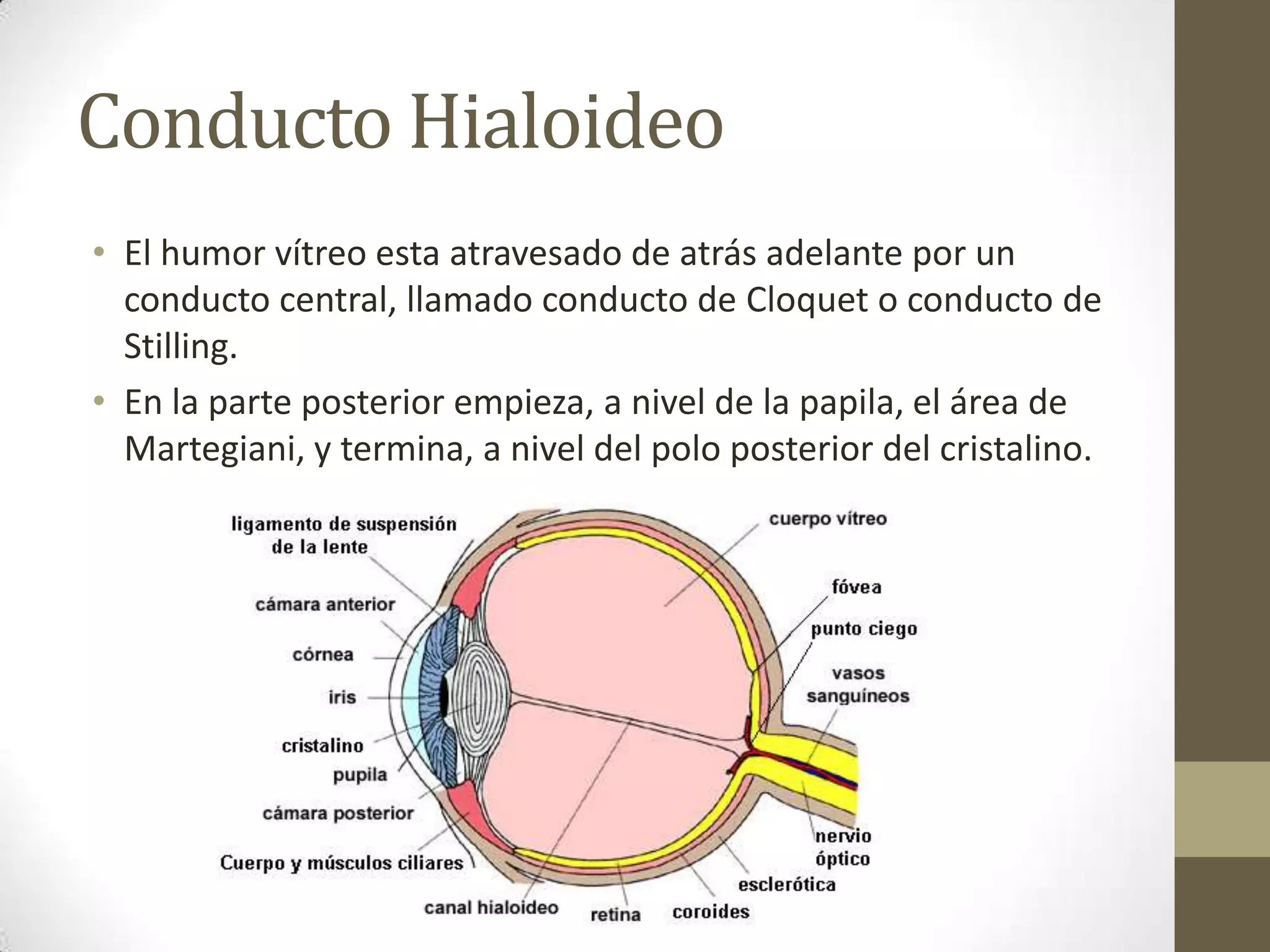 Conducto Hialoideo

• El humor vítreo esta atravesado de atrás adelante por un conducto central, llamado conducto de Cloquet o conducto de Stilling.

• En la parte posterior empieza, a nivel de la papila, el área de Martegiani, y termina, a nivel del polo posterior del cristalino.

ligamento de suspensión de la lente
cámara anterior
córnea
iris
cristalino
pupila
cámara posterior
Cuerpo y músculos ciliares
canal hialoideo
retina
coroides
esclerótica
nervio óptico
vasos sanguíneos
punto ciego
fóvea
cuerpo vítreo